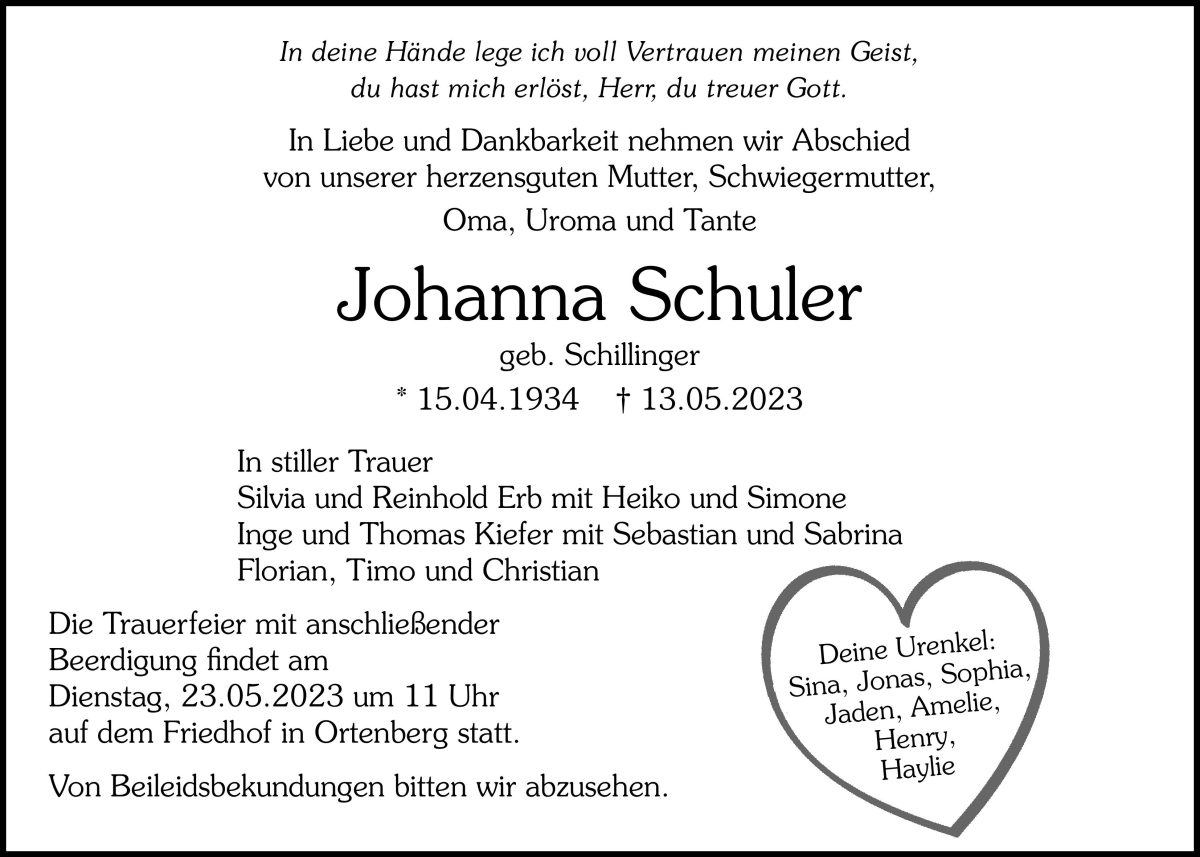 In deine Hände lege ich voll Vertrauen meinen Geist,
du hast mich erlöst, Herr, du treuer Gott.

In Liebe und Dankbarkeit nehmen wir Abschied
von unserer herzensguten Mutter, Schwiegermutter,
Oma, Uroma und Tante

Johanna Schuler

geb. Schillinger

* 15.04.1934 † 13.05.2023

In stiller Trauer
Silvia und Reinhold Erb mit Heiko und Simone
Inge und Thomas Kiefer mit Sebastian und Sabrina
Florian, Timo und Christian

Die Trauerfeier mit anschließender Beerdigung findet am Dienstag, 23.05.2023 um 11 Uhr auf dem Friedhof in Ortenberg statt.

Von Beileidsbekundungen bitten wir abzusehen.

Deine Urenkel:
Sina, Jonas, Sophia,
Jaden, Amelie,
Henry,
Haylie